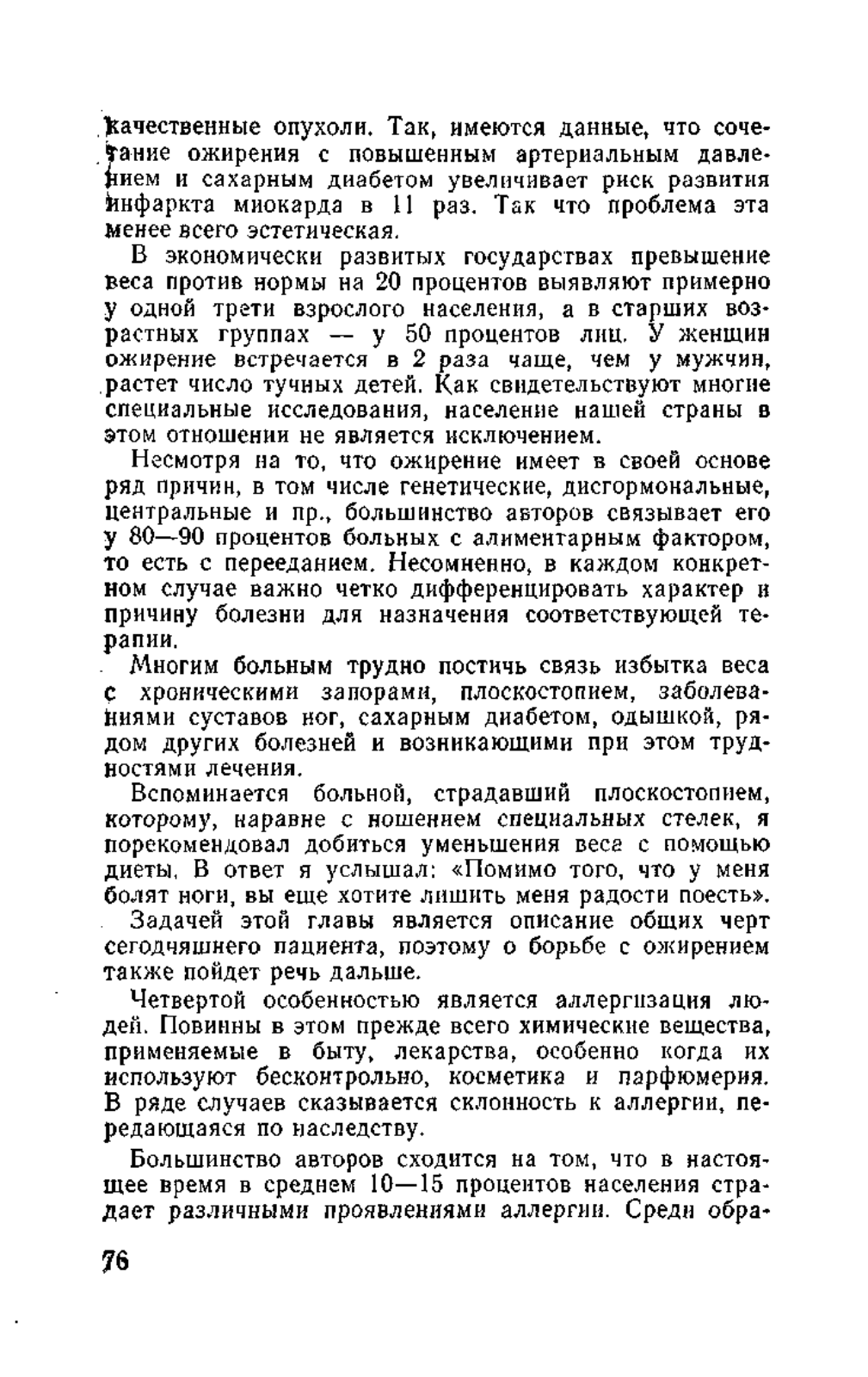 качественные опухоли. Так, имеются данные, что сочетание ожирения с повышенным артериальным давлением и сахарным диабетом увеличивает риск развития инфаркта миокарда в 11 раз. Так что проблема эта менее всего эстетическая.

В экономически развитых государствах превышение веса против нормы на 20 процентов выявляют примерно у одной трети взрослого населения, а в старших возрастных группах — у 50 процентов лиц. У женщин ожирение встречается в 2 раза чаще, чем у мужчин, растет число тучных детей. Как свидетельствуют многие специальные исследования, население нашей страны в этом отношении не является исключением.

Несмотря на то, что ожирение имеет в своей основе ряд причин, в том числе генетические, дисгормональные, центральные и пр., большинство авторов связывает его у 80—90 процентов больных с алиментарным фактором, то есть с перееданием. Несомненно, в каждом конкретном случае важно четко дифференцировать характер и причину болезни для назначения соответствующей терапии.

Многим больным трудно постичь связь избытка веса с хроническими запорами, плоскостопием, заболеваниями суставов ног, сахарным диабетом, одышкой, рядом других болезней и возникающими при этом трудностями лечения.

Вспоминается больной, страдавший плоскостопием, которому, наравне с ношением специальных стелек, я порекомендовал добиться уменьшения веса с помощью диеты. В ответ я услышал: «Помимо того, что у меня болят ноги, вы еще хотите лишить меня радости поесть».

Задачей этой главы является описание общих черт сегодняшнего пациента, поэтому о борьбе с ожирением также пойдет речь дальше.

Четвертой особенностью является аллергизация людей. Повинны в этом прежде всего химические вещества, применяемые в быту, лекарства, особенно когда их используют бесконтрольно, косметика и парфюмерия. В ряде случаев сказывается склонность к аллергии, передающаяся по наследству.

Большинство авторов сходится на том, что в настоящее время в среднем 10—15 процентов населения страдает различными проявлениями аллергии. Среди обра-

76